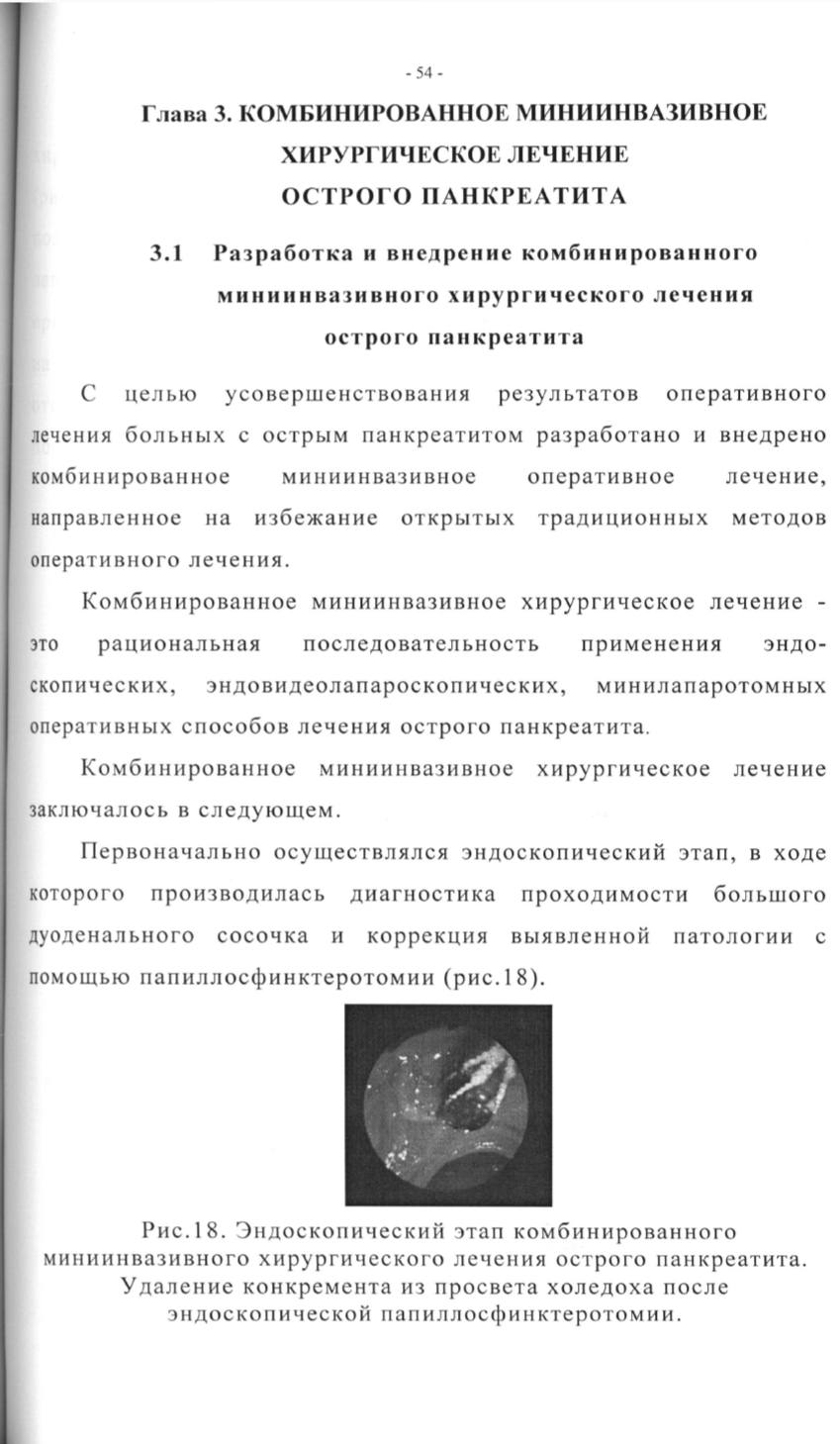 - 54 -

Глава 3. КОМБИНИРОВАННОЕ МИНИИНВАЗИВНОЕ ХИРУРГИЧЕСКОЕ ЛЕЧЕНИЕ ОСТРОГО ПАНКРЕАТИТА

3.1 Разработка и внедрение комбинированного миниинвазивного хирургического лечения острого панкреатита

С целью усовершенствования результатов оперативного лечения больных с острым панкреатитом разработано и внедрено комбинированное миниинвазивное оперативное лечение, направленное на избежание открытых традиционных методов оперативного лечения.

Комбинированное миниинвазивное хирургическое лечение - это рациональная последовательность применения эндоскопических, эндовидеолапароскопических, минилапаротомных оперативных способов лечения острого панкреатита.

Комбинированное миниинвазивное хирургическое лечение заключалось в следующем.

Первоначально осуществлялся эндоскопический этап, в ходе которого производилась диагностика проходимости большого дуоденального сосочка и коррекция выявленной патологии с помощью папиллосфинктеротомии (рис.18).

Рис.18. Эндоскопический этап комбинированного миниинвазивного хирургического лечения острого панкреатита. Удаление конкремента из просвета холедоха после эндоскопической папиллосфинктеротомии.